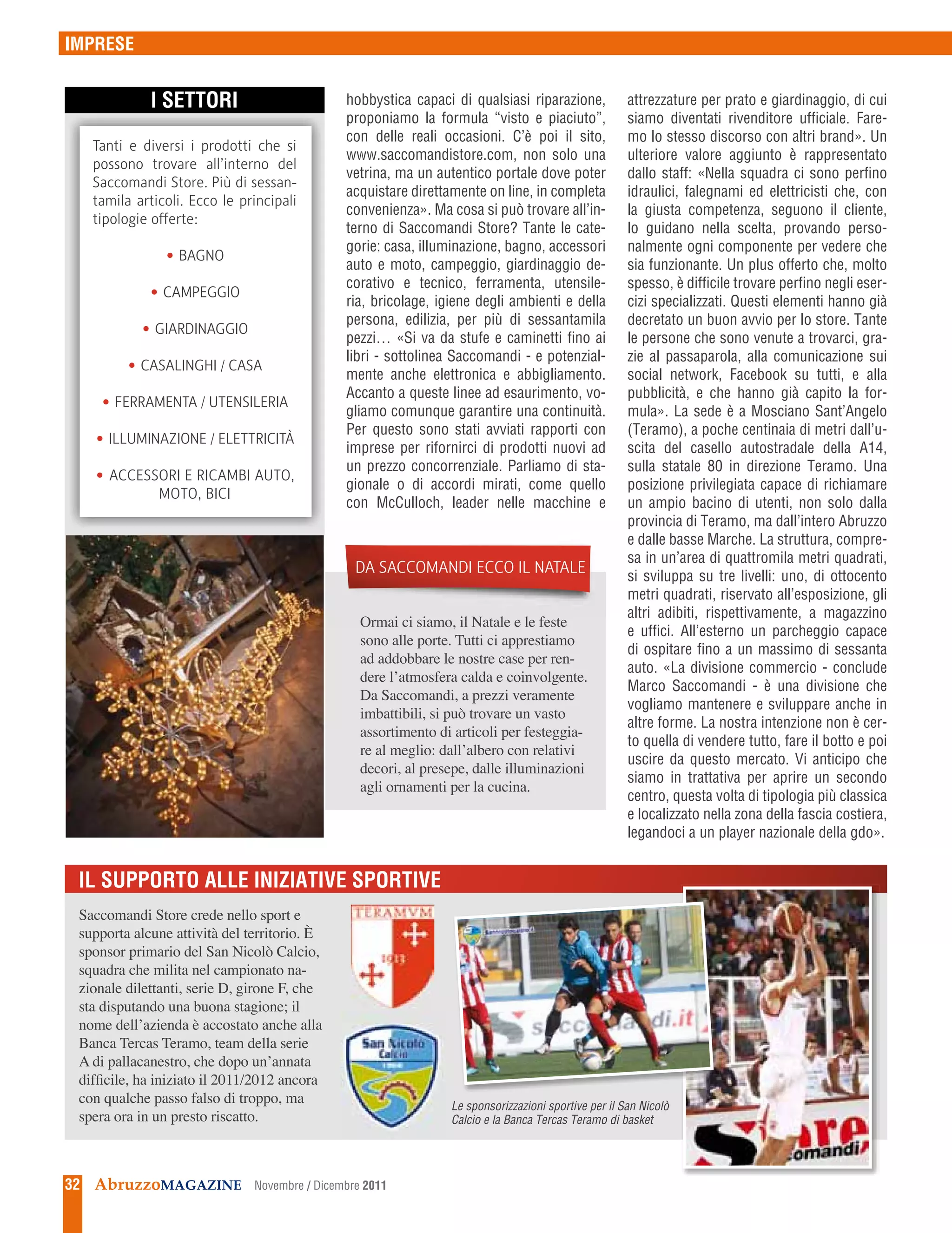 IMPRESE

I SETTORI

Tanti e diversi i prodotti che si possono trovare all'interno del Saccomandi Store. Più di sessantamila articoli. Ecco le principali tipologie offerte:

• BAGNO

• CAMPEGGIO

• GIARDINAGGIO

• CASALINGHI / CASA

• FERRAMENTA / UTENSILERIA

• ILLUMINAZIONE / ELETTRICITÀ

• ACCESSORI E RICAMBI AUTO, MOTO, BICI

hobbystica capaci di qualsiasi riparazione, proponiamo la formula "visto e piaciuto", con delle reali occasioni. C'è poi il sito, www.saccomandistore.com, non solo una vetrina, ma un autentico portale dove poter acquistare direttamente on line, in completa convenienza». Ma cosa si può trovare all'interno di Saccomandi Store? Tante le categorie: casa, illuminazione, bagno, accessori auto e moto, campeggio, giardinaggio decorativo e tecnico, ferramenta, utensileria, bricolage, igiene degli ambienti e della persona, edilizia, per più di sessantamila pezzi... «Si va da stufe e caminetti fino ai libri - sottolinea Saccomandi - e potenzialmente anche elettronica e abbigliamento. Accanto a queste linee ad esaurimento, vogliamo comunque garantire una continuità. Per questo sono stati avviati rapporti con imprese per rifornirci di prodotti nuovi ad un prezzo concorrenziale. Parliamo di stagionale o di accordi mirati, come quello con McCulloch, leader nelle macchine e

DA SACCOMANDI ECCO IL NATALE

Ormai ci siamo, il Natale e le feste sono alle porte. Tutti ci apprestiamo ad addobbare le nostre case per rendere l'atmosfera calda e coinvolgente. Da Saccomandi, a prezzi veramente imbattibili, si può trovare un vasto assortimento di articoli per festeggiare al meglio: dall'albero con relativi decori, al presepe, dalle illuminazioni agli ornamenti per la cucina.

attrezzature per prato e giardinaggio, di cui siamo diventati rivenditore ufficiale. Faremo lo stesso discorso con altri brand». Un ulteriore valore aggiunto è rappresentato dallo staff: «Nella squadra ci sono perfino idraulici, falegnami ed elettricisti che, con la giusta competenza, seguono il cliente, lo guidano nella scelta, provando personalmente ogni componente per vedere che sia funzionante. Un plus offerto che, molto spesso, è difficile trovare perfino negli esercizi specializzati. Questi elementi hanno già decretato un buon avvio per lo store. Tante le persone che sono venute a trovarci, grazie al passaparola, alla comunicazione sui social network, Facebook su tutti, e alla pubblicità, e che hanno già capito la formula». La sede è a Mosciano Sant'Angelo (Teramo), a poche centinaia di metri dall'uscita del casello autostradale della A14, sulla statale 80 in direzione Teramo. Una posizione privilegiata capace di richiamare un ampio bacino di utenti, non solo dalla provincia di Teramo, ma dall'intero Abruzzo e dalle basse Marche. La struttura, compresa in un'area di quattromila metri quadrati, si sviluppa su tre livelli: uno, di ottocento metri quadrati, riservato all'esposizione, gli altri adibiti, rispettivamente, a magazzino e uffici. All'esterno un parcheggio capace di ospitare fino a un massimo di sessanta auto. «La divisione commercio - conclude Marco Saccomandi - è una divisione che vogliamo mantenere e sviluppare anche in altre forme. La nostra intenzione non è certo quella di vendere tutto, fare il botto e poi uscire da questo mercato. Vi anticipo che siamo in trattativa per aprire un secondo centro, questa volta di tipologia più classica e localizzato nella zona della fascia costiera, legandoci a un player nazionale della gdo».

IL SUPPORTO ALLE INIZIATIVE SPORTIVE

Saccomandi Store crede nello sport e supporta alcune attività del territorio. È sponsor primario del San Nicolò Calcio, squadra che milita nel campionato nazionale dilettanti, serie D, girone F, che sta disputando una buona stagione; il nome dell'azienda è accostato anche alla Banca Tercas Teramo, team della serie A di pallacanestro, che dopo un'annata difficile, ha iniziato il 2011/2012 ancora con qualche passo falso di troppo, ma spera ora in un presto riscatto.

TERAMVM 1913

San Nicolò Calcio

Le sponsorizzazioni sportive per il San Nicolò Calcio e la Banca Tercas Teramo di basket

32 AbruzzoMAGAZINE Novembre / Dicembre 2011